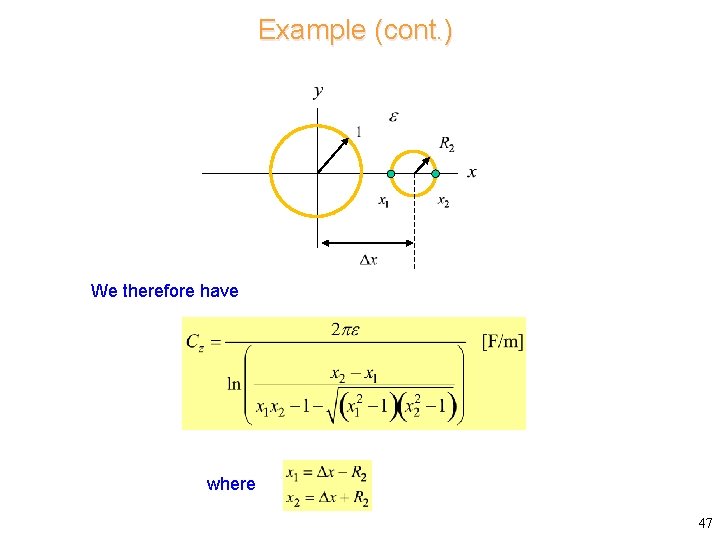 Example (cont.)

$y$

$\varepsilon$

1

$R_2$

$x$

$x_1$

$x_2$

$\Delta x$

We therefore have

$C_z = \frac{2\pi\varepsilon}{\ln\left(\frac{x_2 - x_1}{x_1 x_2 - 1 - \sqrt{(x_1^2 - 1)(x_2^2 - 1)}}\right)}$ [F/m]

where

$x_1 = \Delta x - R_2$
$x_2 = \Delta x + R_2$

47